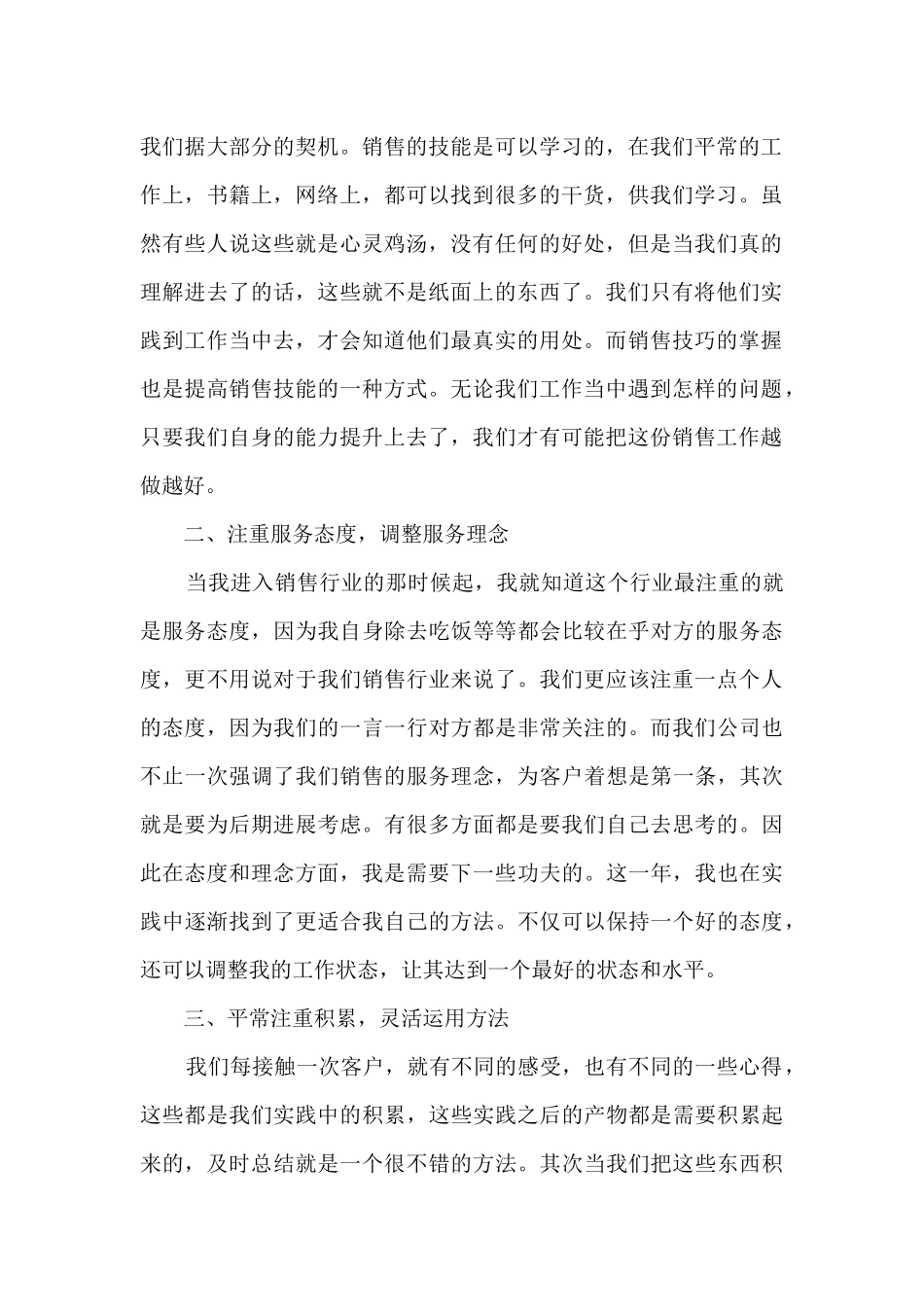 我们据大部分的契机。销售的技能是可以学习的，在我们平常的工作上，书籍上，网络上，都可以找到很多的干货，供我们学习。虽然有些人说这些就是心灵鸡汤，没有任何的好处，但是当我们真的理解进去了的话，这些就不是纸面上的东西了。我们只有将他们实践到工作当中去，才会知道他们最真实的用处。而销售技巧的掌握也是提高销售技能的一种方式。无论我们工作当中遇到怎样的问题，只要我们自身的能力提升上去了，我们才有可能把这份销售工作越做越好。

二、注重服务态度，调整服务理念

当我进入销售行业的那时候起，我就知道这个行业最注重的就是服务态度，因为我自身除去吃饭等等都会比较在乎对方的服务态度，更不用说对于我们销售行业来说了。我们更应该注重一点个人的态度，因为我们的一言一行对方都是非常关注的。而我们公司也不止一次强调了我们销售的服务理念，为客户着想是第一条，其次就是要为后期进展考虑。有很多方面都是要我们自己去思考的。因此在态度和理念方面，我是需要下一些功夫的。这一年，我也在实践中逐渐找到了更适合我自己的方法。不仅可以保持一个好的态度，还可以调整我的工作状态，让其达到一个最好的状态和水平。

三、平常注重积累，灵活运用方法

我们每接触一次客户，就有不同的感受，也有不同的一些心得，这些都是我们实践中的积累，这些实践之后的产物都是需要积累起来的，及时总结就是一个很不错的方法。其次当我们把这些东西积